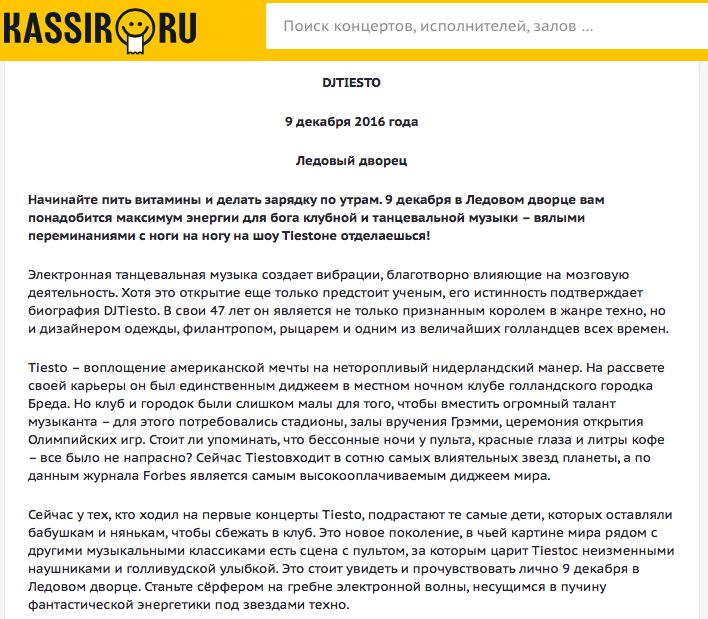 KASSIR RU

Поиск концертов, исполнителей, залов ...

DJTIESTO

9 декабря 2016 года

Ледовый дворец

Начинайте пить витамины и делать зарядку по утрам. 9 декабря в Ледовом дворце вам понадобится максимум энергии для бога клубной и танцевальной музыки – вялыми переминаниями с ноги на ногу на шоу Tiestoне отделаешься!

Электронная танцевальная музыка создает вибрации, благотворно влияющие на мозговую деятельность. Хотя это открытие еще только предстоит ученым, его истинность подтверждает биография DJTiesto. В свои 47 лет он является не только признанным королем в жанре техно, но и дизайнером одежды, филантропом, рыцарем и одним из величайших голландцев всех времен.

Tiesto – воплощение американской мечты на неторопливый нидерландский манер. На рассвете своей карьеры он был единственным диджеем в местном ночном клубе голландского городка Бреда. Но клуб и городок были слишком малы для того, чтобы вместить огромный талант музыканта – для этого потребовались стадионы, залы вручения Грэмми, церемония открытия Олимпийских игр. Стоит ли упоминать, что бессонные ночи у пульта, красные глаза и литры кофе – все было не напрасно? Сейчас Tiestoвходит в сотню самых влиятельных звезд планеты, а по данным журнала Forbes является самым высокооплачиваемым диджеем мира.

Сейчас у тех, кто ходил на первые концерты Tiesto, подрастают те самые дети, которых оставляли бабушкам и нянькам, чтобы сбежать в клуб. Это новое поколение, в чьей картине мира рядом с другими музыкальными классиками есть сцена с пультом, за которым царит Tiestoс неизменными наушниками и голливудской улыбкой. Это стоит увидеть и прочувствовать лично 9 декабря в Ледовом дворце. Станьте сёрфером на гребне электронной волны, несущимся в пучину фантастической энергетики под звездами техно.